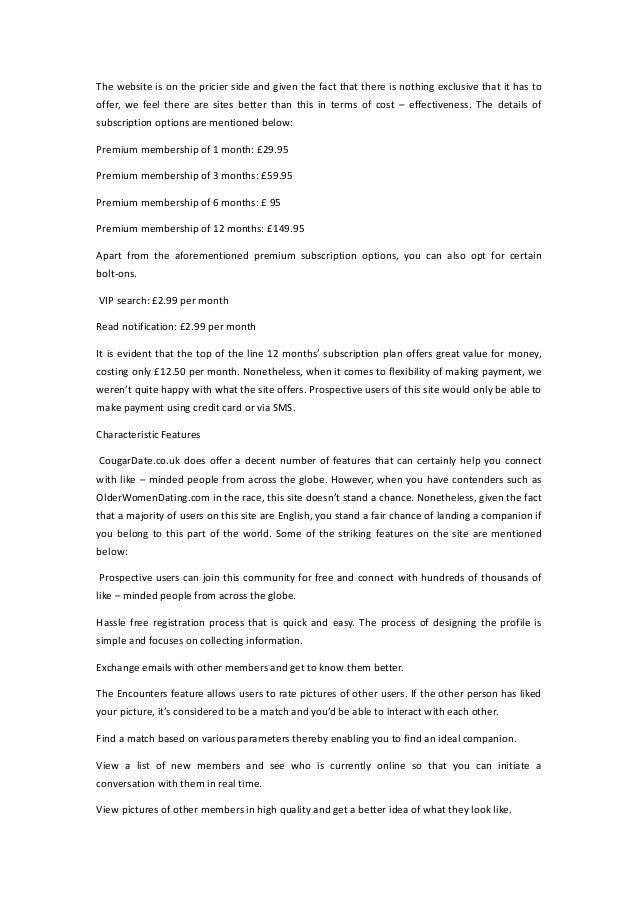 The website is on the pricier side and given the fact that there is nothing exclusive that it has to offer, we feel there are sites better than this in terms of cost – effectiveness. The details of subscription options are mentioned below:

Premium membership of 1 month: £29.95

Premium membership of 3 months: £59.95

Premium membership of 6 months: £ 95

Premium membership of 12 months: £149.95

Apart from the aforementioned premium subscription options, you can also opt for certain bolt-ons.

VIP search: £2.99 per month

Read notification: £2.99 per month

It is evident that the top of the line 12 months' subscription plan offers great value for money, costing only £12.50 per month. Nonetheless, when it comes to flexibility of making payment, we weren't quite happy with what the site offers. Prospective users of this site would only be able to make payment using credit card or via SMS.

Characteristic Features

CougarDate.co.uk does offer a decent number of features that can certainly help you connect with like – minded people from across the globe. However, when you have contenders such as OlderWomenDating.com in the race, this site doesn't stand a chance. Nonetheless, given the fact that a majority of users on this site are English, you stand a fair chance of landing a companion if you belong to this part of the world. Some of the striking features on the site are mentioned below:

Prospective users can join this community for free and connect with hundreds of thousands of like – minded people from across the globe.

Hassle free registration process that is quick and easy. The process of designing the profile is simple and focuses on collecting information.

Exchange emails with other members and get to know them better.

The Encounters feature allows users to rate pictures of other users. If the other person has liked your picture, it's considered to be a match and you'd be able to interact with each other.

Find a match based on various parameters thereby enabling you to find an ideal companion.

View a list of new members and see who is currently online so that you can initiate a conversation with them in real time.

View pictures of other members in high quality and get a better idea of what they look like.